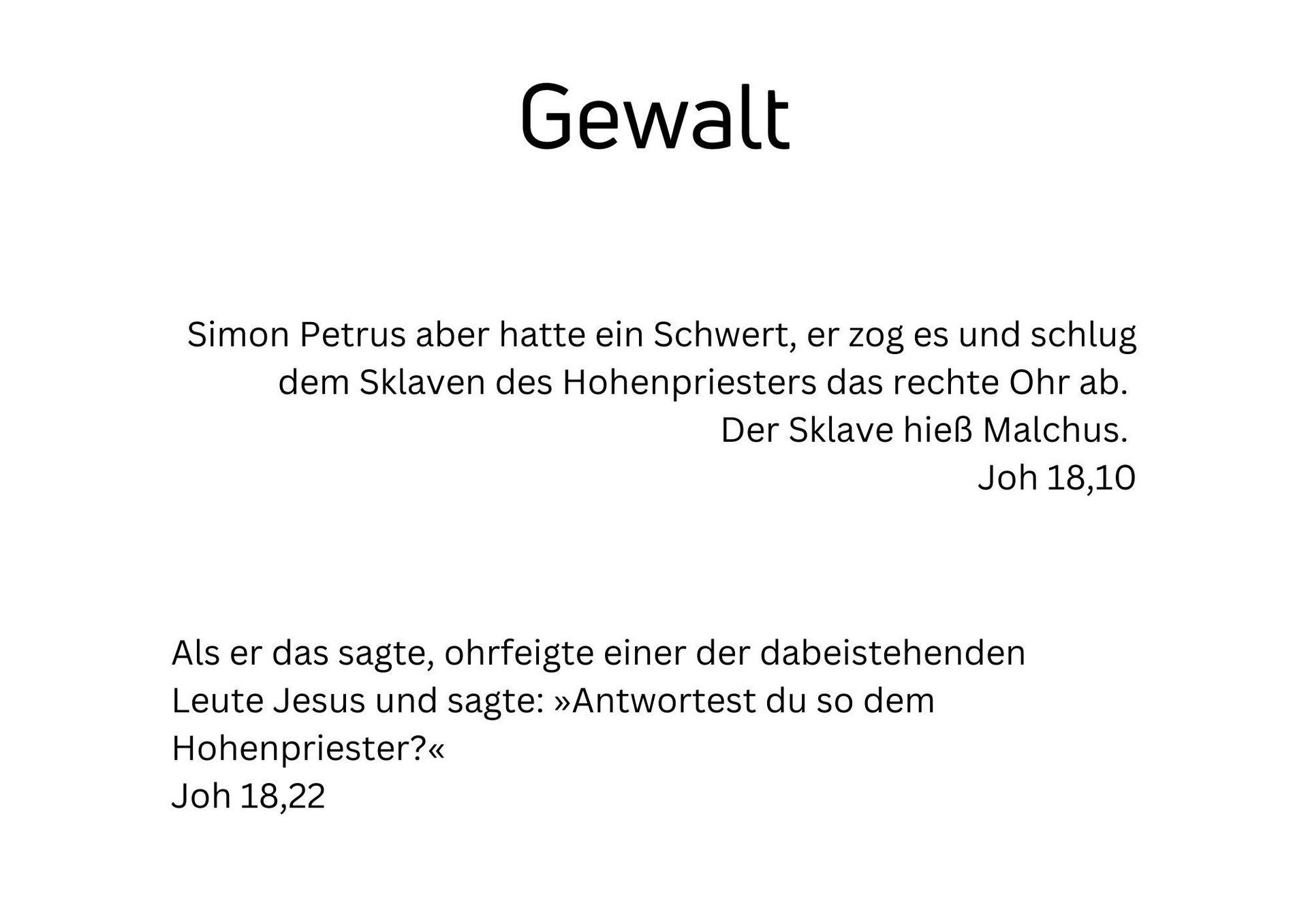 Gewalt

Simon Petrus aber hatte ein Schwert, er zog es und schlug dem Sklaven des Hohenpriesters das rechte Ohr ab. Der Sklave hieß Malchus.
Joh 18,10

Als er das sagte, ohrfeigte einer der dabeistehenden Leute Jesus und sagte: »Antwortest du so dem Hohenpriester?«
Joh 18,22